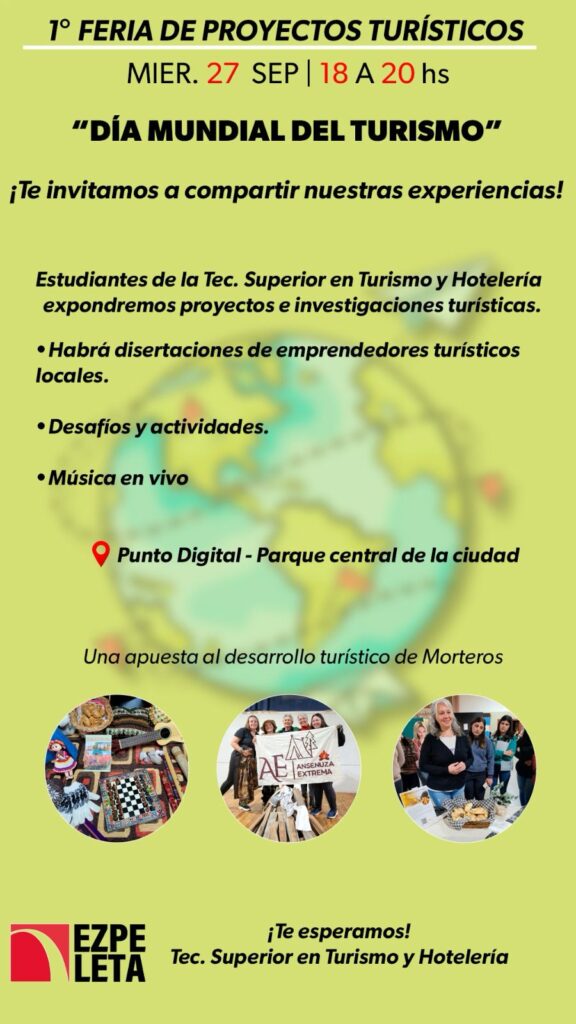 1° FERIA DE PROYECTOS TURÍSTICOS

MIER. 27 SEP | 18 A 20 hs

"DÍA MUNDIAL DEL TURISMO"

¡Te invitamos a compartir nuestras experiencias!

Estudiantes de la Tec. Superior en Turismo y Hotelería expondremos proyectos e investigaciones turísticas.

• Habrá disertaciones de emprendedores turísticos locales.

• Desafíos y actividades.

• Música en vivo

Punto Digital - Parque central de la ciudad

Una apuesta al desarrollo turístico de Morteros

AE ANSENUZA EXTREMA

EZPE LETA

¡Te esperamos!
Tec. Superior en Turismo y Hotelería